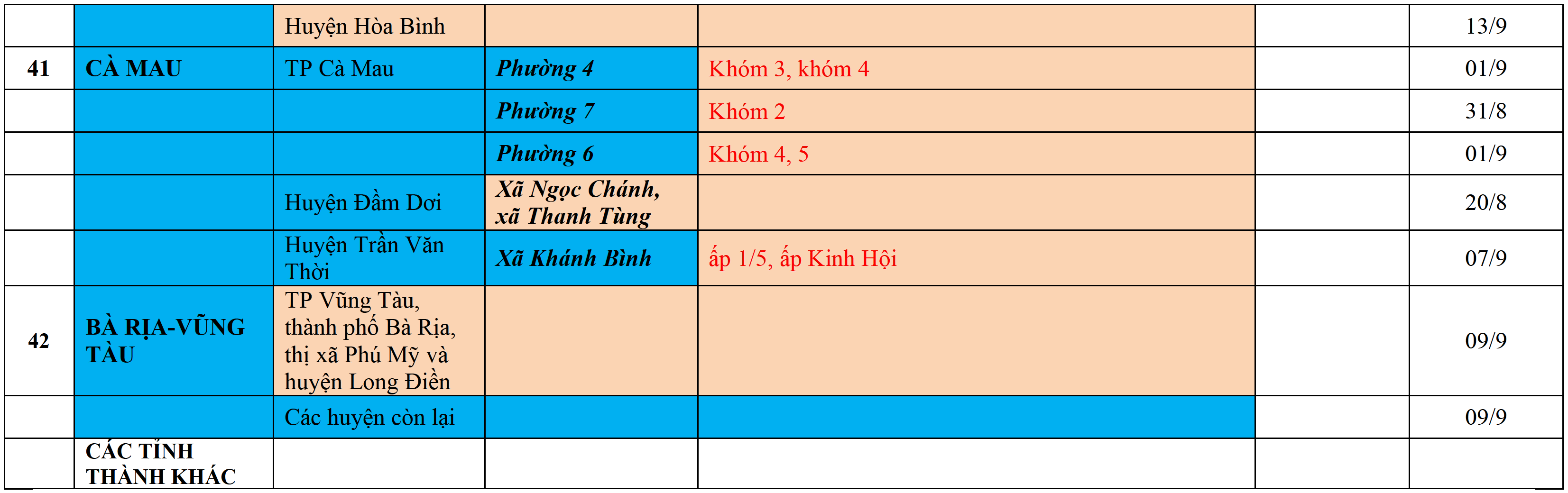 |  |  | Huyện Hòa Bình |  |  |  | 13/9 |
|---|---|---|---|---|---|---|
| 41 | CÀ MAU | TP Cà Mau | Phường 4 | Khóm 3, khóm 4 |  | 01/9 |
|  |  |  | Phường 7 | Khóm 2 |  | 31/8 |
|  |  |  | Phường 6 | Khóm 4, 5 |  | 01/9 |
|  |  | Huyện Đầm Dơi | Xã Ngọc Chánh, xã Thanh Tùng |  |  | 20/8 |
|  |  | Huyện Trần Văn Thời | Xã Khánh Bình | ấp 1/5, ấp Kinh Hội |  | 07/9 |
| 42 | BÀ RỊA-VŨNG TÀU | TP Vũng Tàu, thành phố Bà Rịa, thị xã Phú Mỹ và huyện Long Điền |  |  |  | 09/9 |
|  |  | Các huyện còn lại |  |  |  | 09/9 |
|  | CÁC TỈNH THÀNH KHÁC |  |  |  |  |  |